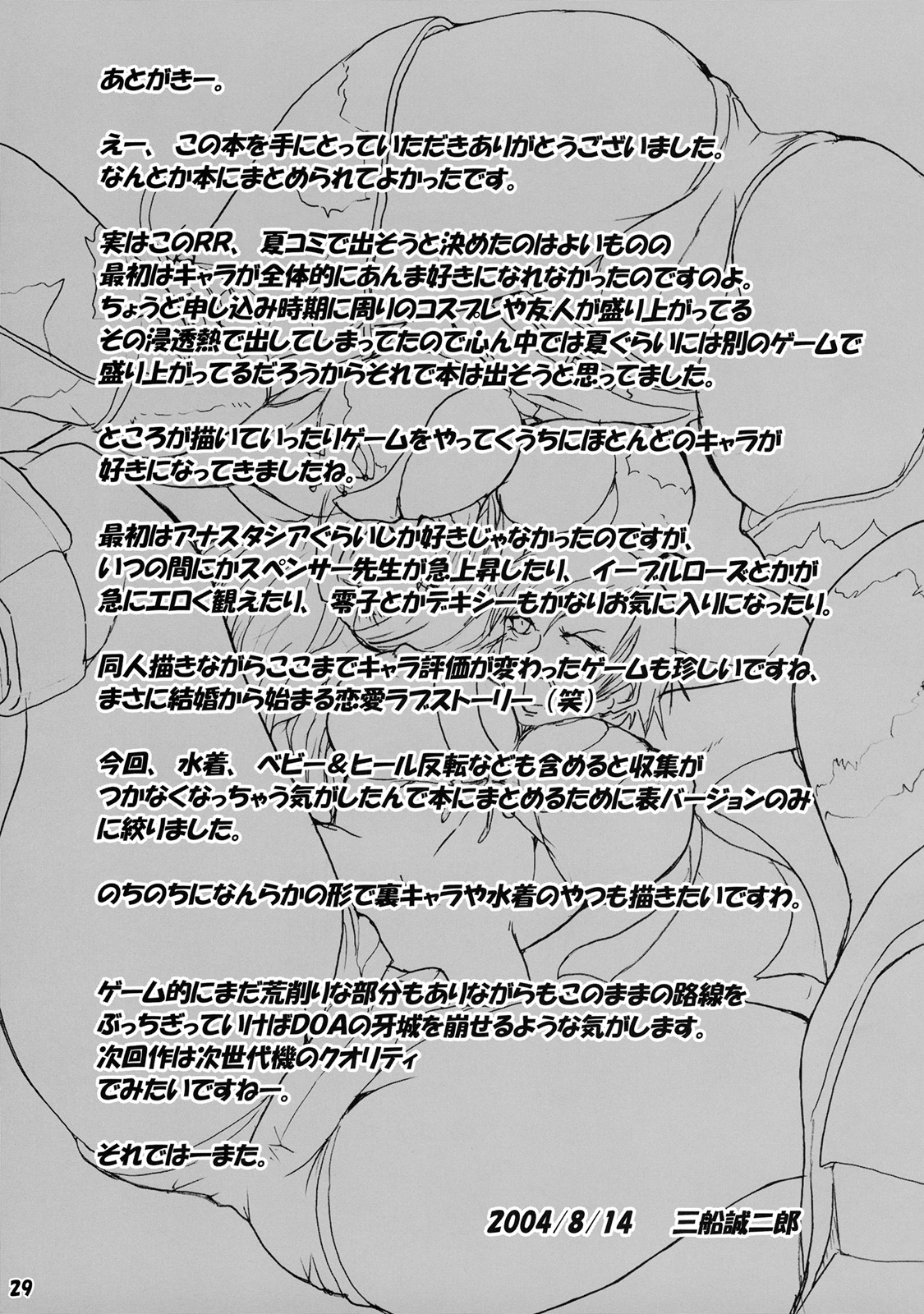 あとがきー。

えー、この本を手にとっていただきありがとうございました。
なんとか本にまとめられてよかったです。

実はこのRR、夏コミで出そうと決めたのはよいものの
最初はキャラが全体的にあんま好きになれなかったのですのよ。
ちょうど申し込み時期に周りのコスプレや友人が盛り上がってる
その浸透熱で出してしまってたので心ん中では夏ぐらいには別のゲームで
盛り上がってるだろうからそれで本は出そうと思ってました。

ところが描いていったりゲームをやってくうちにほとんどのキャラが
好きになってきましたね。

最初はアナスタシアぐらいしか好きじゃなかったのですが、
いつの間にかスペンサー先生が急上昇したり、イーブルローズとかが
急にエロく観えたり、零子とかデキシーもかなりお気に入りになったり。

同人描きながらここまでキャラ評価が変わったゲームも珍しいですね、
まさに結婚から始まる恋愛ラブストーリー（笑）

今回、水着、ベビー＆ヒール反転なども含めると収集が
つかなくなっちゃう気がしたんで本にまとめるために表バージョンのみ
に絞りました。

のちのちになんらかの形で裏キャラや水着のやつも描きたいですわ。

ゲーム的にまだ荒削りな部分もありながらもこのままの路線を
ぶっちぎっていけばDOAの牙城を崩せるような気がします。
次回作は次世代機のクオリティ
でみたいですねー。

それではーまた。

2004/8/14 三船誠二郎

29